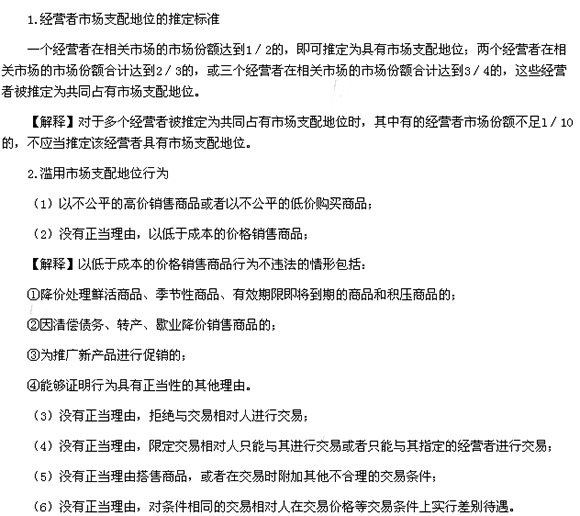 1.经营者市场支配地位的推定标准

一个经营者在相关市场的市场份额达到1／2的，即可推定为具有市场支配地位；两个经营者在相关市场的市场份额合计达到2／3的，或三个经营者在相关市场的市场份额合计达到3／4的，这些经营者被推定为共同占有市场支配地位。

【解释】对于多个经营者被推定为共同占有市场支配地位时，其中有的经营者市场份额不足1／10的，不应当推定该经营者具有市场支配地位。

2.滥用市场支配地位行为

（1）以不公平的高价销售商品或者以不公平的低价购买商品；

（2）没有正当理由，以低于成本的价格销售商品；

【解释】以低于成本的价格销售商品行为不违法的情形包括：

①降价处理鲜活商品、季节性商品、有效期限即将到期的商品和积压商品的；

②因清偿债务、转产、歇业降价销售商品的；

③为推广新产品进行促销的；

④能够证明行为具有正当性的其他理由。

（3）没有正当理由，拒绝与交易相对人进行交易；

（4）没有正当理由，限定交易相对人只能与其进行交易或者只能与其指定的经营者进行交易；

（5）没有正当理由搭售商品，或者在交易时附加其他不合理的交易条件；

（6）没有正当理由，对条件相同的交易相对人在交易价格等交易条件上实行差别待遇。